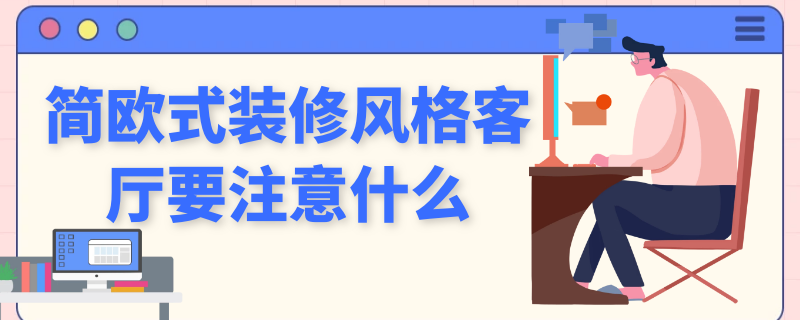 简欧式装修风格客厅要注意什么